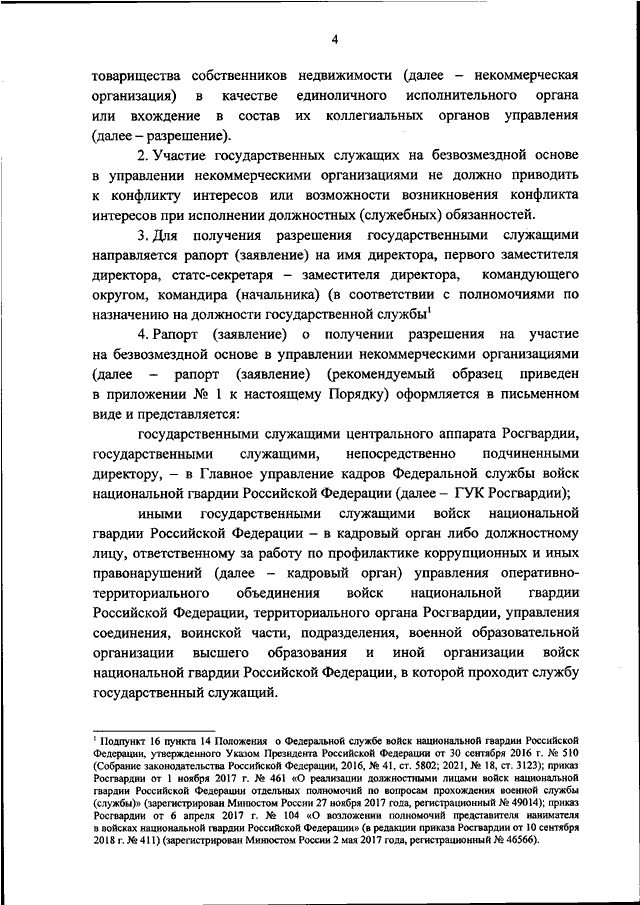 4

товарищества собственников недвижимости (далее – некоммерческая организация) в качестве единоличного исполнительного органа или вхождение в состав их коллегиальных органов управления (далее – разрешение).

2. Участие государственных служащих на безвозмездной основе в управлении некоммерческими организациями не должно приводить к конфликту интересов или возможности возникновения конфликта интересов при исполнении должностных (служебных) обязанностей.

3. Для получения разрешения государственными служащими направляется рапорт (заявление) на имя директора, первого заместителя директора, статс-секретаря – заместителя директора, командующего округом, командира (начальника) (в соответствии с полномочиями по назначению на должности государственной службы$^1$

4. Рапорт (заявление) о получении разрешения на участие на безвозмездной основе в управлении некоммерческими организациями (далее – рапорт (заявление) (рекомендуемый образец приведен в приложении № 1 к настоящему Порядку) оформляется в письменном виде и представляется:

государственными служащими центрального аппарата Росгвардии, государственными служащими, непосредственно подчиненными директору, – в Главное управление кадров Федеральной службы войск национальной гвардии Российской Федерации (далее – ГУК Росгвардии);

иными государственными служащими войск национальной гвардии Российской Федерации – в кадровый орган либо должностному лицу, ответственному за работу по профилактике коррупционных и иных правонарушений (далее – кадровый орган) управления оперативно-территориального объединения войск национальной гвардии Российской Федерации, территориального органа Росгвардии, управления соединения, воинской части, подразделения, военной образовательной организации высшего образования и иной организации войск национальной гвардии Российской Федерации, в которой проходит службу государственный служащий.

$^1$ Подпункт 16 пункта 14 Положения о Федеральной службе войск национальной гвардии Российской Федерации, утвержденного Указом Президента Российской Федерации от 30 сентября 2016 г. № 510 (Собрание законодательства Российской Федерации, 2016, № 41, ст. 5802; 2021, № 18, ст. 3123); приказ Росгвардии от 1 ноября 2017 г. № 461 «О реализации должностными лицами войск национальной гвардии Российской Федерации отдельных полномочий по вопросам прохождения военной службы (службы)» (зарегистрирован Минюстом России 27 ноября 2017 года, регистрационный № 49014); приказ Росгвардии от 6 апреля 2017 г. № 104 «О возложении полномочий представителя нанимателя в войсках национальной гвардии Российской Федерации» (в редакции приказа Росгвардии от 10 сентября 2018 г. № 411) (зарегистрирован Минюстом России 2 мая 2017 года, регистрационный № 46566).